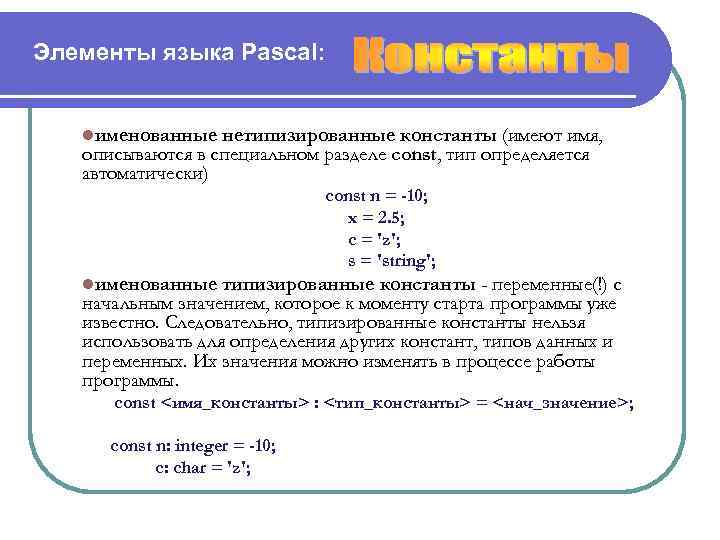 Элементы языка Pascal: Константы

именованные нетипизированные константы (имеют имя, описываются в специальном разделе const, тип определяется автоматически)

const n = -10;
x = 2.5;
c = 'z';
s = 'string';

именованные типизированные константы - переменные(!) с начальным значением, которое к моменту старта программы уже известно. Следовательно, типизированные константы нельзя использовать для определения других констант, типов данных и переменных. Их значения можно изменять в процессе работы программы.

const <имя_константы> : <тип_константы> = <нач_значение>;

const n: integer = -10;
c: char = 'z';